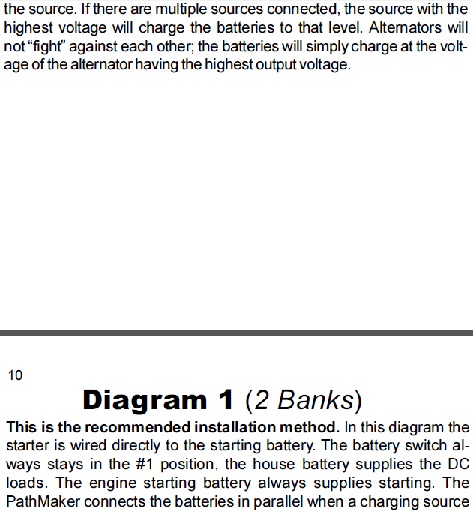 the source. If there are multiple sources connected, the source with the highest voltage will charge the batteries to that level. Alternators will not "fight" against each other; the batteries will simply charge at the voltage of the alternator having the highest output voltage.

10

Diagram 1 (2 Banks)

This is the recommended installation method. In this diagram the starter is wired directly to the starting battery. The battery switch always stays in the #1 position, the house battery supplies the DC loads. The engine starting battery always supplies starting. The PathMaker connects the batteries in parallel when a charging source